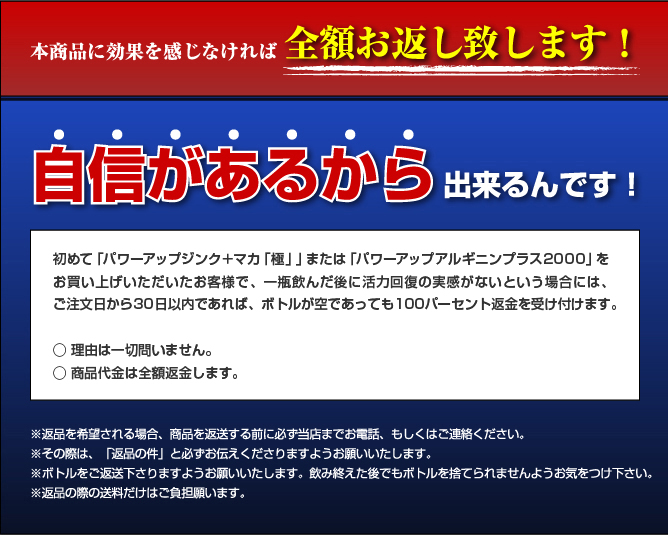 本商品に効果を感じなければ 全額お返し致します！

自信があるから 出来るんです！

初めて「パワーアップジンク+マカ「極」」または「パワーアップアルギニンプラス2000」をお買い上げいただいたお客様で、一瓶飲んだ後に活力回復の実感がないという場合には、ご注文日から30日以内であれば、ボトルが空であっても100パーセント返金を受け付けます。

○ 理由は一切問いません。
○ 商品代金は全額返金します。

※返品を希望される場合、商品を返送する前に必ず当店までお電話、もしくはご連絡ください。
※その際は、「返品の件」と必ずお伝えくださりますようお願いいたします。
※ボトルをご返送下さりますようお願いいたします。飲み終えた後でもボトルを捨てられませんようお気をつけ下さい。
※返品の際の送料だけはご負担願います。